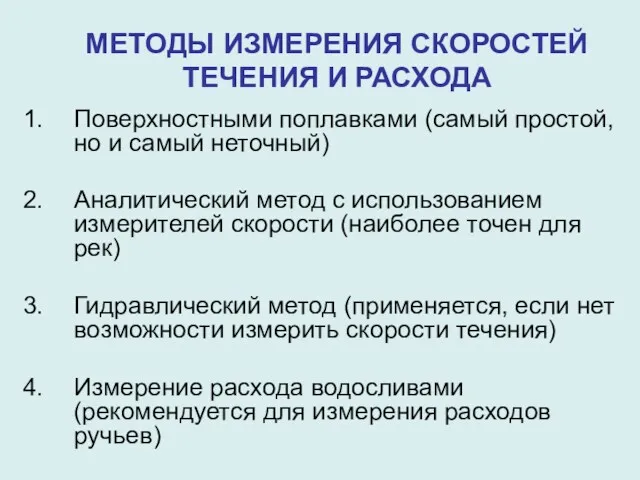 МЕТОДЫ ИЗМЕРЕНИЯ СКОРОСТЕЙ ТЕЧЕНИЯ И РАСХОДА

1. Поверхностными поплавками (самый простой, но и самый неточный)

2. Аналитический метод с использованием измерителей скорости (наиболее точен для рек)

3. Гидравлический метод (применяется, если нет возможности измерить скорости течения)

4. Измерение расхода водосливами (рекомендуется для измерения расходов ручьев)